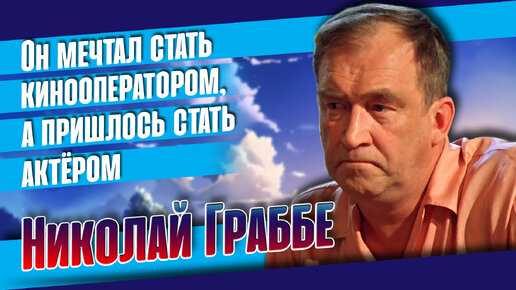 Он мечтал стать кинооператором, а пришлось стать актёром

Николай Граббе